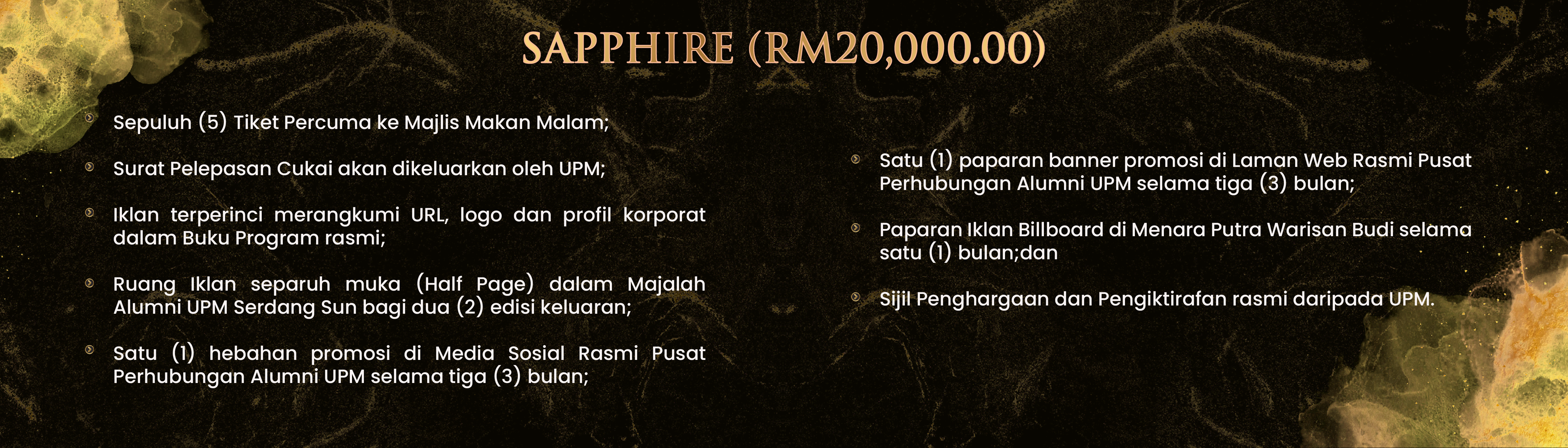 SAPPHIRE (RM20,000.00)

Sepuluh (5) Tiket Percuma ke Majlis Makan Malam;

Surat Pelepasan Cukai akan dikeluarkan oleh UPM;

Iklan terperinci merangkumi URL, logo dan profil korporat dalam Buku Program rasmi;

Ruang Iklan separuh muka (Half Page) dalam Majalah Alumni UPM Serdang Sun bagi dua (2) edisi keluaran;

Satu (1) hebahan promosi di Media Sosial Rasmi Pusat Perhubungan Alumni UPM selama tiga (3) bulan;

Satu (1) paparan banner promosi di Laman Web Rasmi Pusat Perhubungan Alumni UPM selama tiga (3) bulan;

Paparan Iklan Billboard di Menara Putra Warisan Budi selama satu (1) bulan;dan

Sijil Penghargaan dan Pengiktirafan rasmi daripada UPM.